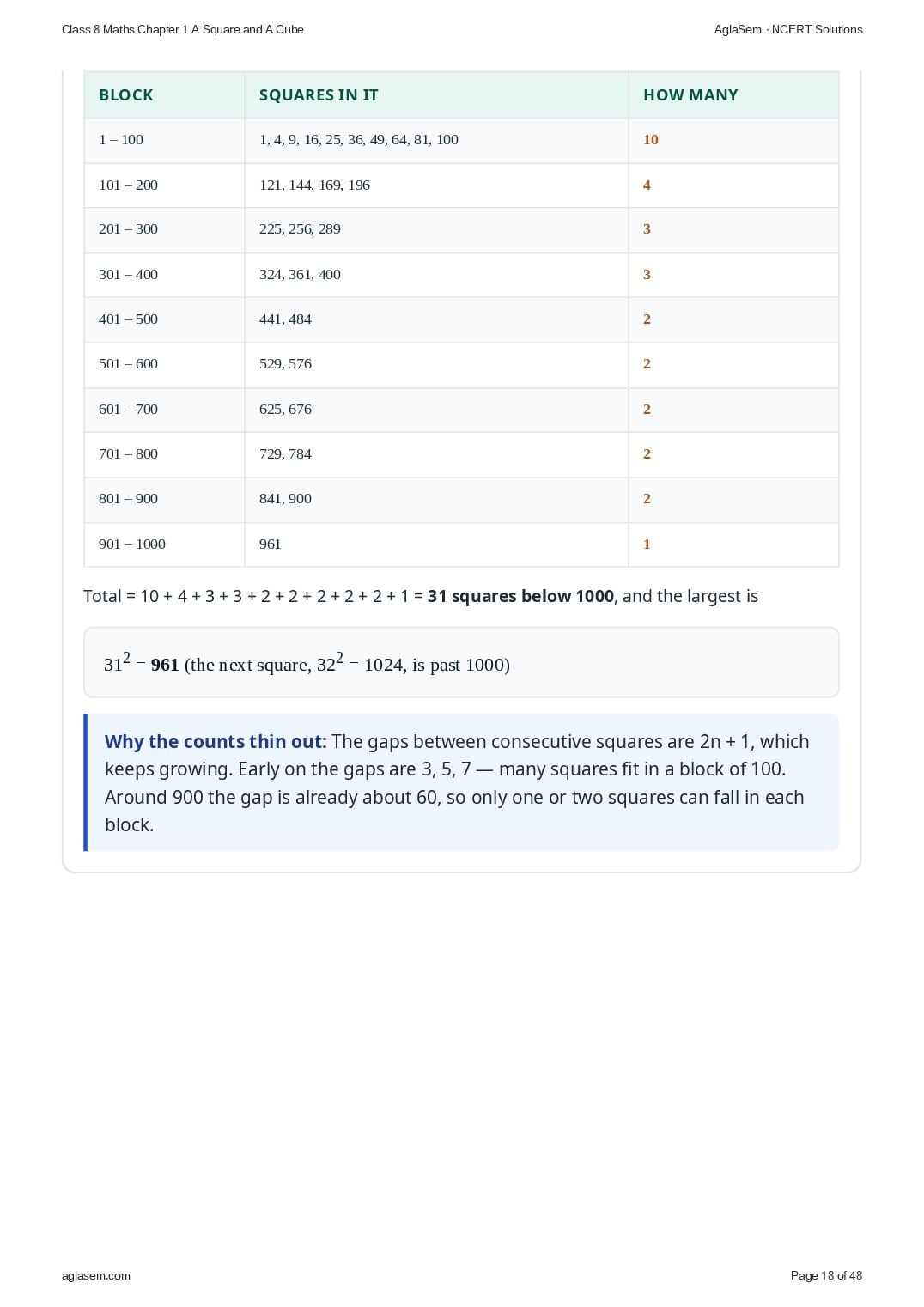 Class 8 Maths Chapter 1 A Square and A Cube

AglaSem · NCERT Solutions

| BLOCK | SQUARES IN IT | HOW MANY |
|---|---|---|
| 1 – 100 | 1, 4, 9, 16, 25, 36, 49, 64, 81, 100 | 10 |
| 101 – 200 | 121, 144, 169, 196 | 4 |
| 201 – 300 | 225, 256, 289 | 3 |
| 301 – 400 | 324, 361, 400 | 3 |
| 401 – 500 | 441, 484 | 2 |
| 501 – 600 | 529, 576 | 2 |
| 601 – 700 | 625, 676 | 2 |
| 701 – 800 | 729, 784 | 2 |
| 801 – 900 | 841, 900 | 2 |
| 901 – 1000 | 961 | 1 |

Total = 10 + 4 + 3 + 3 + 2 + 2 + 2 + 2 + 2 + 1 = 31 squares below 1000, and the largest is

$31^2 = 961$ (the next square, $32^2 = 1024$, is past 1000)

Why the counts thin out: The gaps between consecutive squares are 2n + 1, which keeps growing. Early on the gaps are 3, 5, 7 — many squares fit in a block of 100. Around 900 the gap is already about 60, so only one or two squares can fall in each block.

aglasem.com

Page 18 of 48